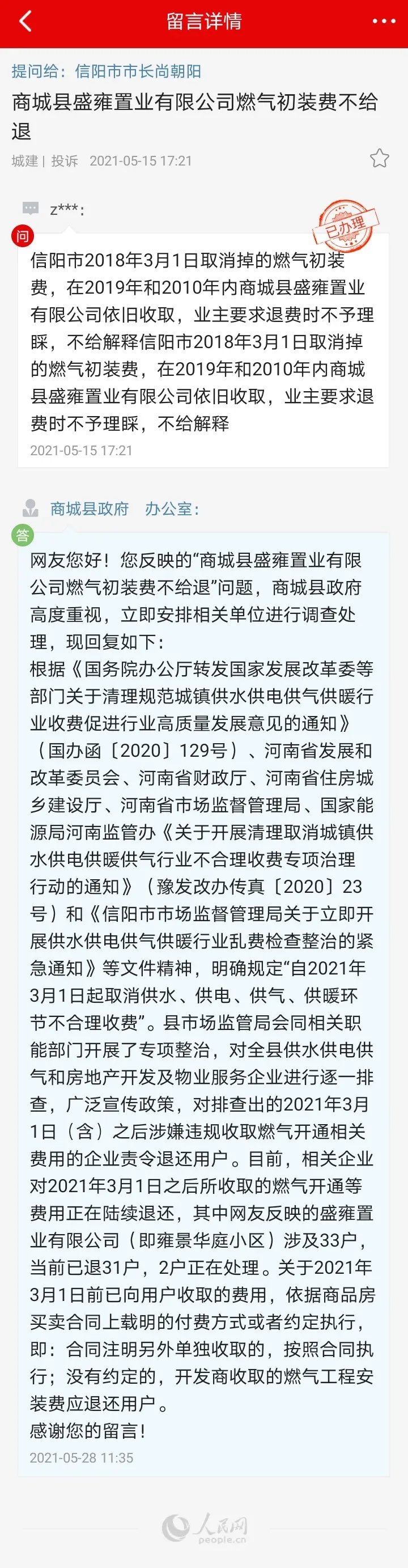 留言详情

提问给：信阳市市长尚朝阳

商城县盛雍置业有限公司燃气初装费不给退

城建 | 投诉 2021-05-15 17:21

z***:

问

已办理

信阳市2018年3月1日取消掉的燃气初装费，在2019年和2010年内商城县盛雍置业有限公司依旧收取，业主要求退费时不予理睬，不给解释信阳市2018年3月1日取消掉的燃气初装费，在2019年和2010年内商城县盛雍置业有限公司依旧收取，业主要求退费时不予理睬，不给解释

2021-05-15 17:21

商城县政府 办公室：

答

网友您好！您反映的“商城县盛雍置业有限公司燃气初装费不给退”问题，商城县政府高度重视，立即安排相关单位进行调查处理，现回复如下：
根据《国务院办公厅转发国家发展改革委等部门关于清理规范城镇供水供电供气供暖行业收费促进行业高质量发展意见的通知》（国办函〔2020〕129号）、河南省发展和改革委员会、河南省财政厅、河南省住房城乡建设厅、河南省市场监督管理局、国家能源局河南监管办《关于开展清理取消城镇供水供电供暖供气行业不合理收费专项治理行动的通知》（豫发改办传真〔2020〕23号）和《信阳市市场监督管理局关于立即开展供水供电供气供暖行业乱费检查整治的紧急通知》等文件精神，明确规定“自2021年3月1日起取消供水、供电、供气、供暖环节不合理收费”。县市场监管局会同相关职能部门开展了专项整治，对全县供水供电供气和房地产开发及物业服务企业进行逐一排查，广泛宣传政策，对排查出的2021年3月1日（含）之后涉嫌违规收取燃气开通相关费用的企业责令退还用户。目前，相关企业对2021年3月1日之后所收取的燃气开通等费用正在陆续退还，其中网友反映的盛雍置业有限公司（即雍景华庭小区）涉及33户，当前已退31户，2户正在处理。关于2021年3月1日前已向用户收取的费用，依据商品房买卖合同上载明的付费方式或者约定执行，即：合同注明另外单独收取的，按照合同执行；没有约定的，开发商收取的燃气工程安装费应退还用户。
感谢您的留言！

2021-05-28 11:35

人民网
people.cn